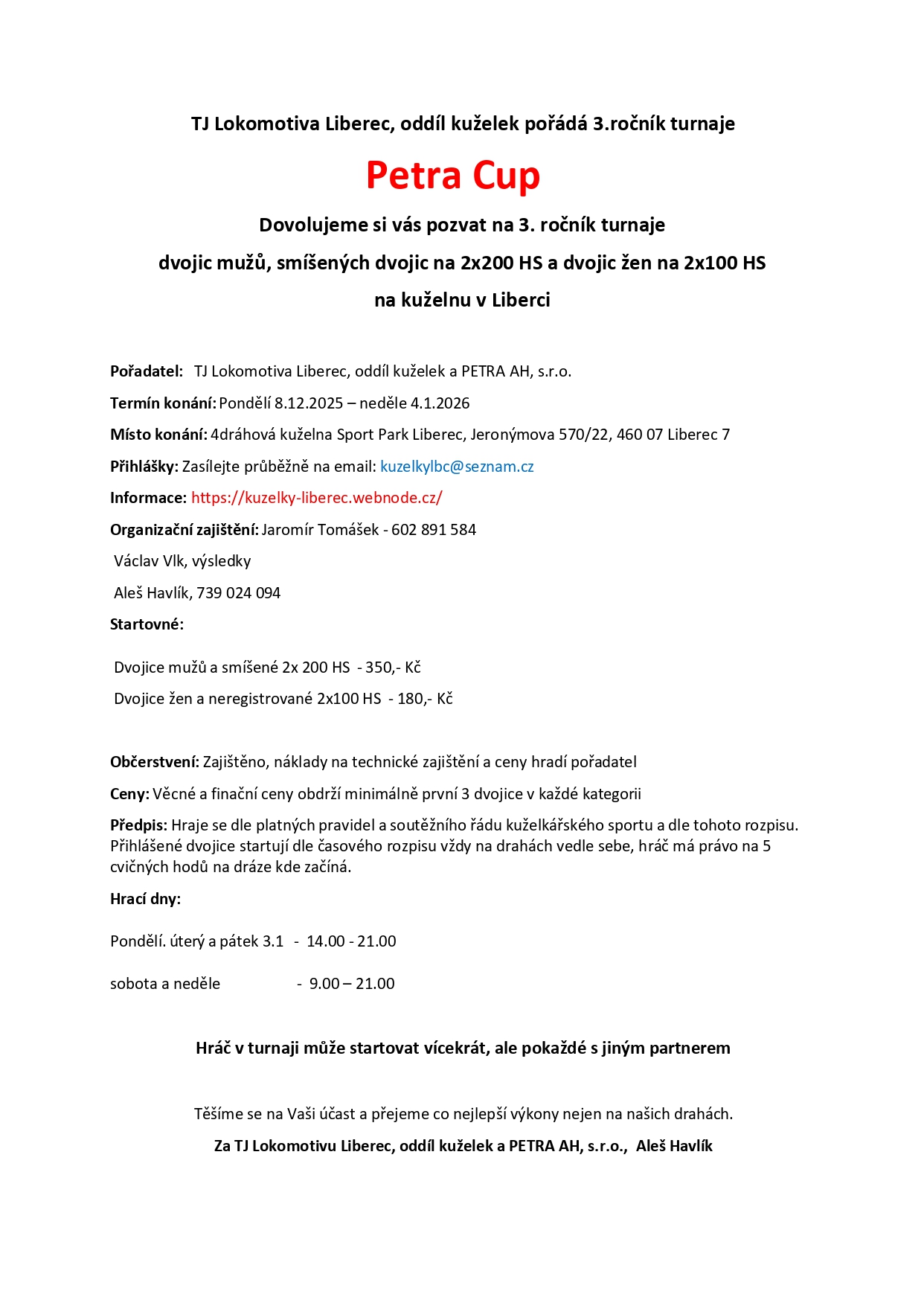 TJ Lokomotiva Liberec, oddíl kuželek pořádá 3.ročník turnaje

Petra Cup

Dovolujeme si vás pozvat na 3. ročník turnaje

dvojic mužů, smíšených dvojic na 2x200 HS a dvojic žen na 2x100 HS

na kuželnu v Liberci

Pořadatel: TJ Lokomotiva Liberec, oddíl kuželek a PETRA AH, s.r.o.

Termín konání: Pondělí 8.12.2025 – neděle 4.1.2026

Místo konání: 4dráhová kuželna Sport Park Liberec, Jeronýmova 570/22, 460 07 Liberec 7

Přihlášky: Zasílejte průběžně na email: kuzelkylbc@seznam.cz

Informace: https://kuzelky-liberec.webnode.cz/

Organizační zajištění: Jaromír Tomášek - 602 891 584

Václav Vlk, výsledky

Aleš Havlík, 739 024 094

Startovné:

Dvojice mužů a smíšené 2x 200 HS - 350,- Kč

Dvojice žen a neregistrované 2x100 HS - 180,- Kč

Občerstvení: Zajištěno, náklady na technické zajištění a ceny hradí pořadatel

Ceny: Věcné a finační ceny obdrží minimálně první 3 dvojice v každé kategorii

Předpis: Hraje se dle platných pravidel a soutěžního řádu kuželkářského sportu a dle tohoto rozpisu. Přihlášené dvojice startují dle časového rozpisu vždy na drahách vedle sebe, hráč má právo na 5 cvičných hodů na dráze kde začíná.

Hrací dny:

Pondělí. úterý a pátek 3.1 - 14.00 - 21.00

sobota a neděle - 9.00 – 21.00

Hráč v turnaji může startovat vícekrát, ale pokaždé s jiným partnerem

Těšíme se na Vaši účast a přejeme co nejlepší výkony nejen na našich drahách.

Za TJ Lokomotivu Liberec, oddíl kuželek a PETRA AH, s.r.o., Aleš Havlík